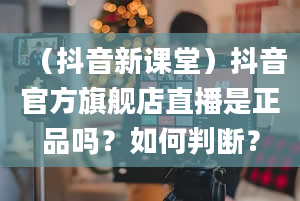 （抖音新课堂）抖音官方旗舰店直播是正品吗？如何判断？